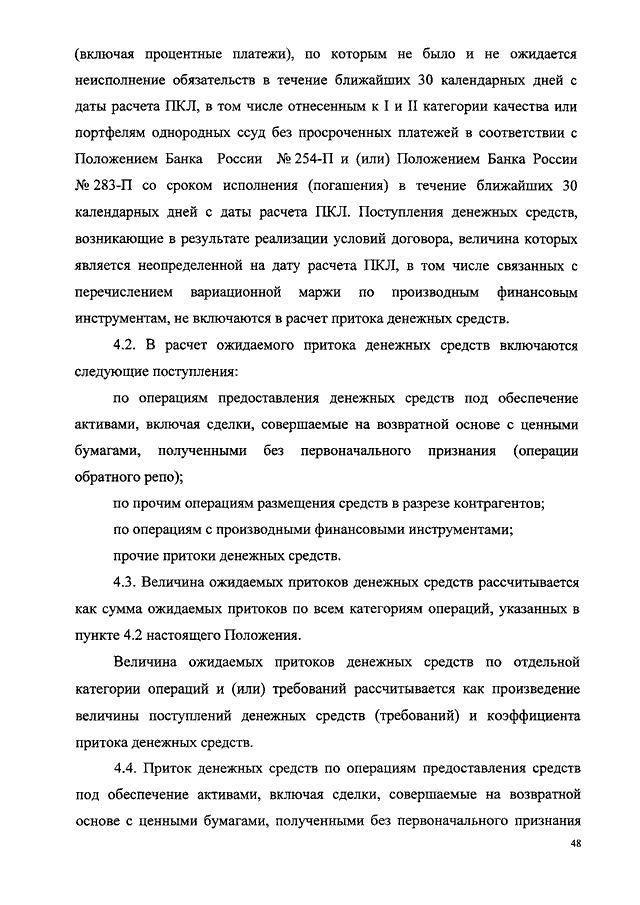 (включая процентные платежи), по которым не было и не ожидается неисполнение обязательств в течение ближайших 30 календарных дней с даты расчета ПКЛ, в том числе отнесенным к I и II категории качества или портфелям однородных ссуд без просроченных платежей в соответствии с Положением Банка России № 254-П и (или) Положением Банка России № 283-П со сроком исполнения (погашения) в течение ближайших 30 календарных дней с даты расчета ПКЛ. Поступления денежных средств, возникающие в результате реализации условий договора, величина которых является неопределенной на дату расчета ПКЛ, в том числе связанных с перечислением вариационной маржи по производным финансовым инструментам, не включаются в расчет притока денежных средств.

4.2. В расчет ожидаемого притока денежных средств включаются следующие поступления:

по операциям предоставления денежных средств под обеспечение активами, включая сделки, совершаемые на возвратной основе с ценными бумагами, полученными без первоначального признания (операции обратного репо);

по прочим операциям размещения средств в разрезе контрагентов;

по операциям с производными финансовыми инструментами;

прочие притоки денежных средств.

4.3. Величина ожидаемых притоков денежных средств рассчитывается как сумма ожидаемых притоков по всем категориям операций, указанных в пункте 4.2 настоящего Положения.

Величина ожидаемых притоков денежных средств по отдельной категории операций и (или) требований рассчитывается как произведение величины поступлений денежных средств (требований) и коэффициента притока денежных средств.

4.4. Приток денежных средств по операциям предоставления средств под обеспечение активами, включая сделки, совершаемые на возвратной основе с ценными бумагами, полученными без первоначального признания

48